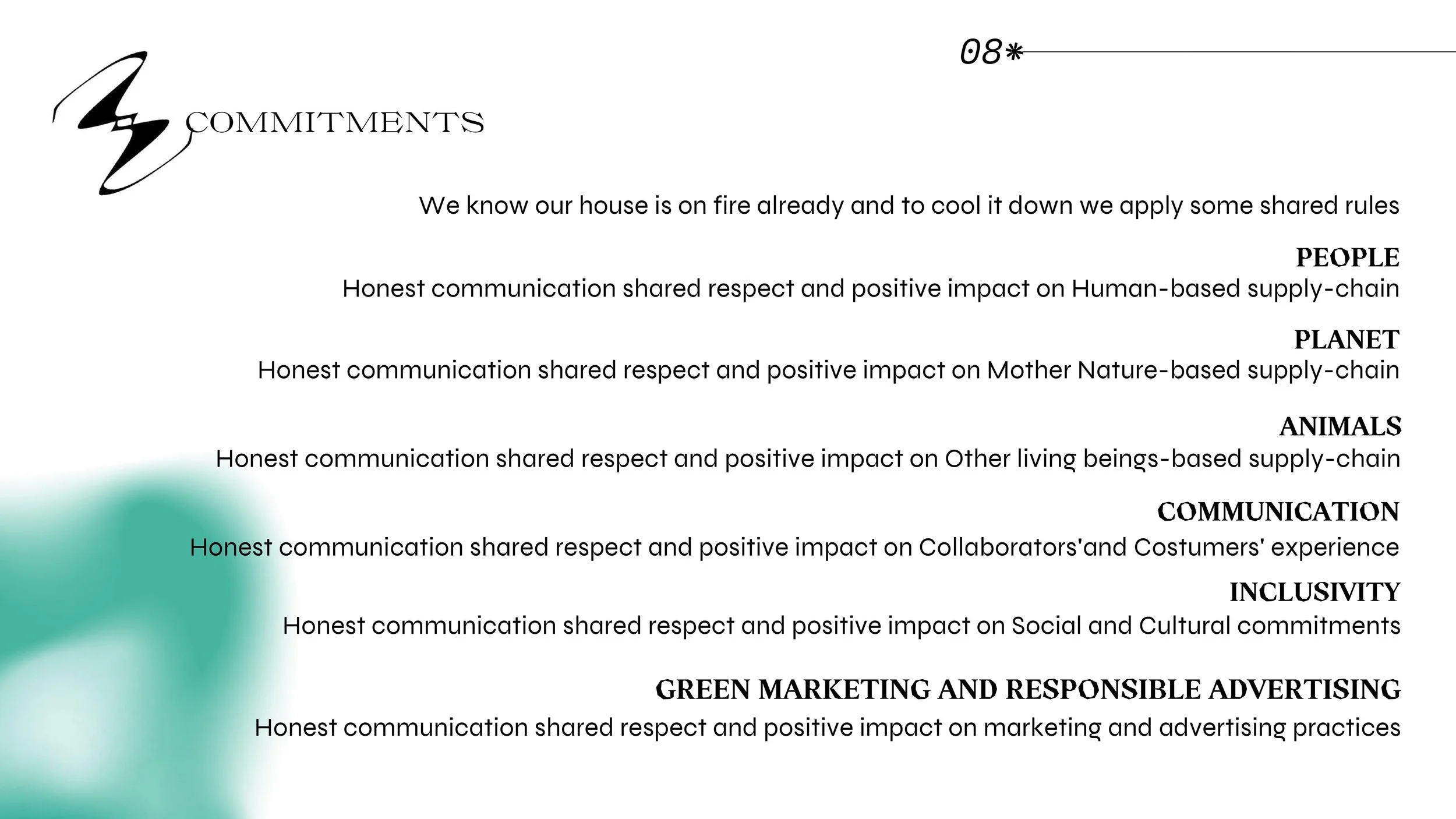 08*

COMMITMENTS

We know our house is on fire already and to cool it down we apply some shared rules

PEOPLE
Honest communication shared respect and positive impact on Human-based supply-chain

PLANET
Honest communication shared respect and positive impact on Mother Nature-based supply-chain

ANIMALS
Honest communication shared respect and positive impact on Other living beings-based supply-chain

COMMUNICATION
Honest communication shared respect and positive impact on Collaborators'and Costumers' experience

INCLUSIVITY
Honest communication shared respect and positive impact on Social and Cultural commitments

GREEN MARKETING AND RESPONSIBLE ADVERTISING
Honest communication shared respect and positive impact on marketing and advertising practices